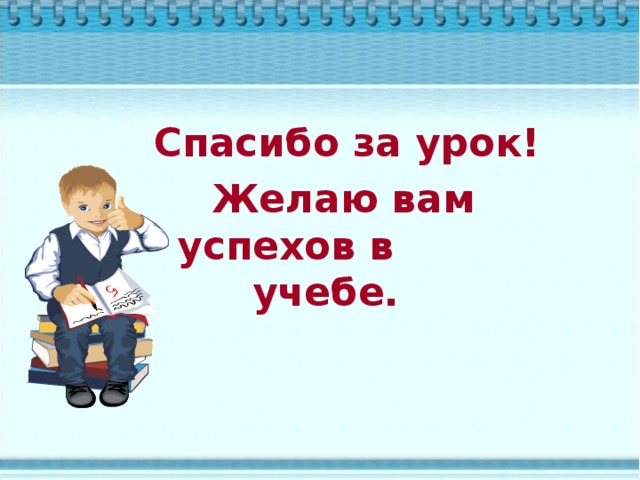 Спасибо за урок!

Желаю вам успехов в учебе.

5